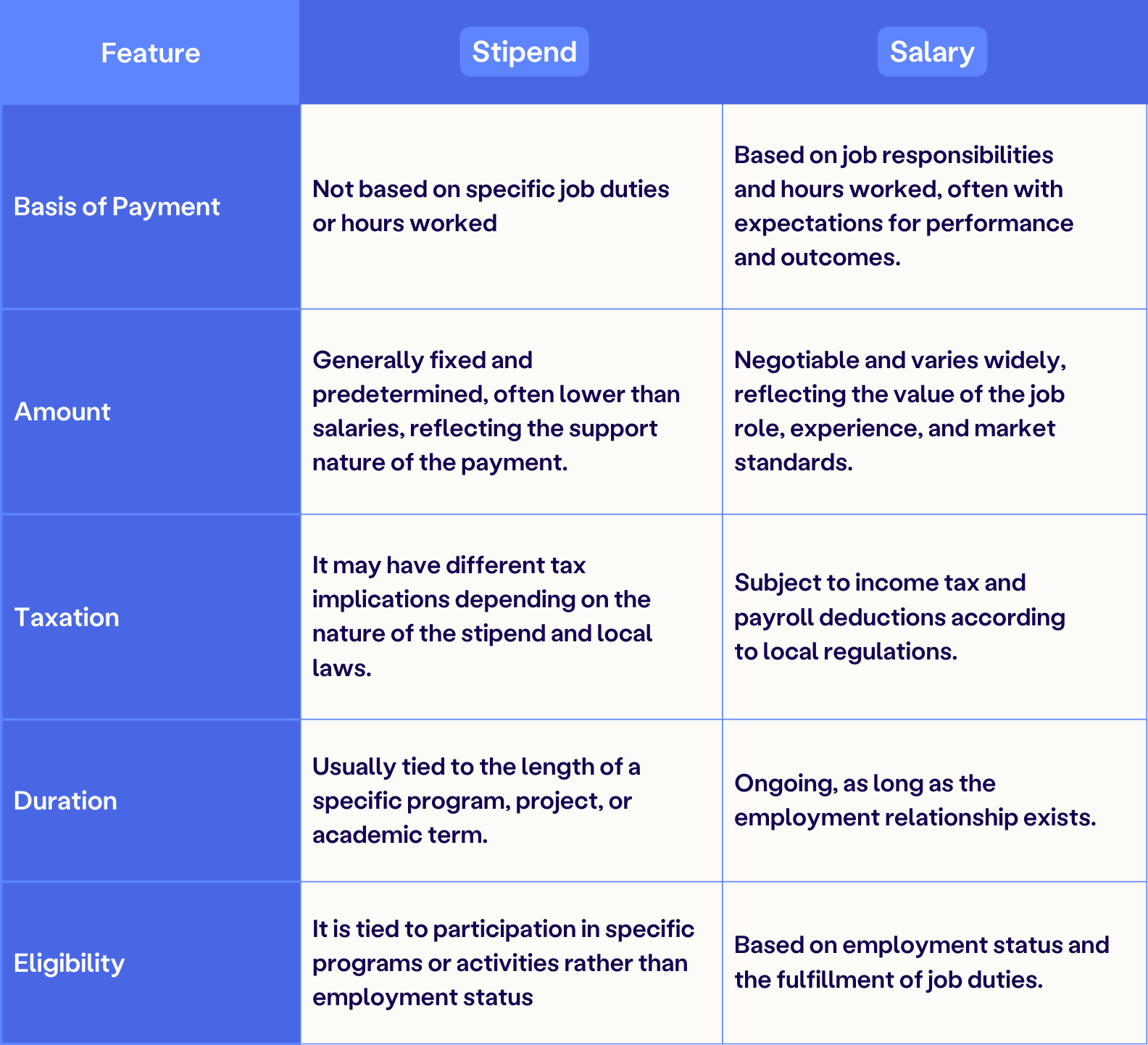 | Feature | Stipend | Salary |
|---|---|---|
| Basis of Payment | Not based on specific job duties or hours worked | Based on job responsibilities and hours worked, often with expectations for performance and outcomes. |
| Amount | Generally fixed and predetermined, often lower than salaries, reflecting the support nature of the payment. | Negotiable and varies widely, reflecting the value of the job role, experience, and market standards. |
| Taxation | It may have different tax implications depending on the nature of the stipend and local laws. | Subject to income tax and payroll deductions according to local regulations. |
| Duration | Usually tied to the length of a specific program, project, or academic term. | Ongoing, as long as the employment relationship exists. |
| Eligibility | It is tied to participation in specific programs or activities rather than employment status | Based on employment status and the fulfillment of job duties. |